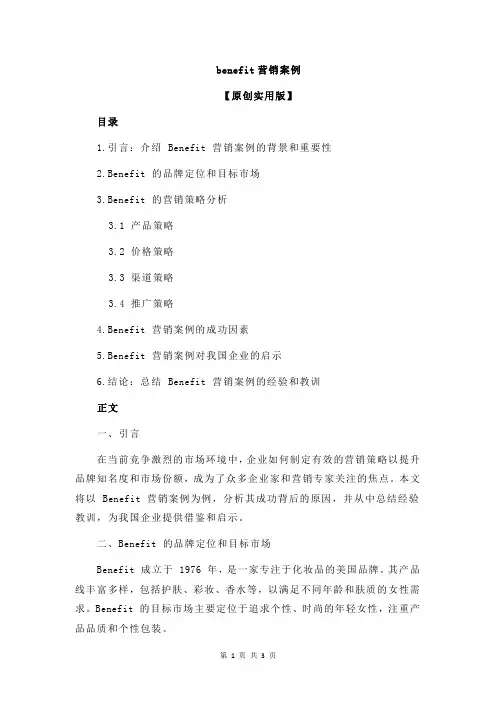 benefit 营销案例

【原创实用版】

目录

1.引言：介绍 Benefit 营销案例的背景和重要性

2.Benefit 的品牌定位和目标市场

3.Benefit 的营销策略分析

3.1 产品策略

3.2 价格策略

3.3 渠道策略

3.4 推广策略

4.Benefit 营销案例的成功因素

5.Benefit 营销案例对我国企业的启示

6.结论：总结 Benefit 营销案例的经验和教训

正文

一、引言

在当前竞争激烈的市场环境中，企业如何制定有效的营销策略以提升品牌知名度和市场份额，成为了众多企业家和营销专家关注的焦点。本文将以 Benefit 营销案例为例，分析其成功背后的原因，并从中总结经验教训，为我国企业提供借鉴和启示。

二、Benefit 的品牌定位和目标市场

Benefit 成立于 1976 年，是一家专注于化妆品的美国品牌。其产品线丰富多样，包括护肤、彩妆、香水等，以满足不同年龄和肤质的女性需求。Benefit 的目标市场主要定位于追求个性、时尚的年轻女性，注重产品品质和个性包装。

第 1 页 共 3 页